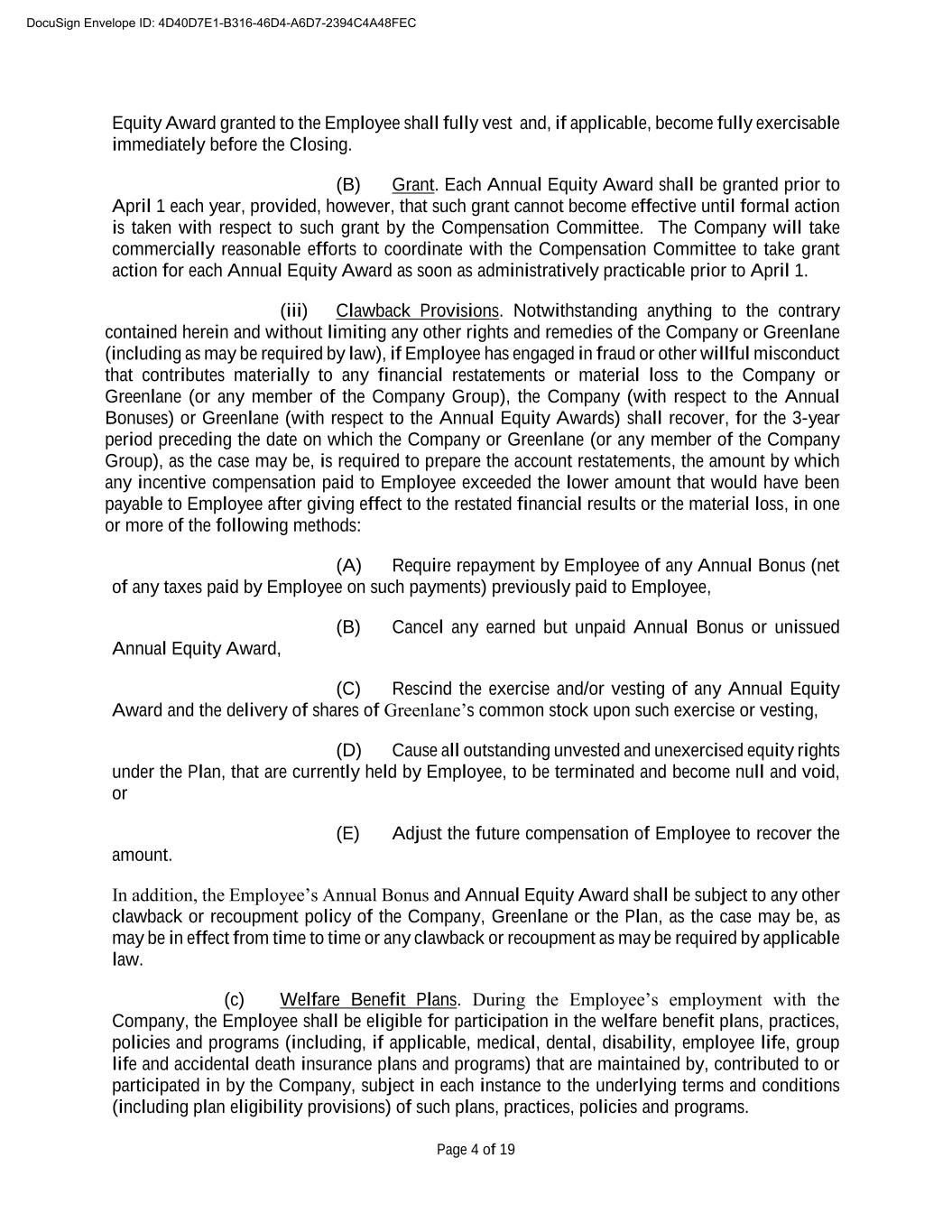 DocuSign Envelope ID: 4D40D7E1-B316-46D4-A6D7-2394C4A48FEC

Equity Award granted to the Employee shall fully vest and, if applicable, become fully exercisable immediately before the Closing.

(B) Grant. Each Annual Equity Award shall be granted prior to April 1 each year, provided, however, that such grant cannot become effective until formal action is taken with respect to such grant by the Compensation Committee. The Company will take commercially reasonable efforts to coordinate with the Compensation Committee to take grant action for each Annual Equity Award as soon as administratively practicable prior to April 1.

(iii) Clawback Provisions. Notwithstanding anything to the contrary contained herein and without limiting any other rights and remedies of the Company or Greenlane (including as may be required by law), if Employee has engaged in fraud or other willful misconduct that contributes materially to any financial restatements or material loss to the Company or Greenlane (or any member of the Company Group), the Company (with respect to the Annual Bonuses) or Greenlane (with respect to the Annual Equity Awards) shall recover, for the 3-year period preceding the date on which the Company or Greenlane (or any member of the Company Group), as the case may be, is required to prepare the account restatements, the amount by which any incentive compensation paid to Employee exceeded the lower amount that would have been payable to Employee after giving effect to the restated financial results or the material loss, in one or more of the following methods:

(A) Require repayment by Employee of any Annual Bonus (net of any taxes paid by Employee on such payments) previously paid to Employee,

(B) Cancel any earned but unpaid Annual Bonus or unissued Annual Equity Award,

(C) Rescind the exercise and/or vesting of any Annual Equity Award and the delivery of shares of Greenlane's common stock upon such exercise or vesting,

(D) Cause all outstanding unvested and unexercised equity rights under the Plan, that are currently held by Employee, to be terminated and become null and void, or

(E) Adjust the future compensation of Employee to recover the amount.

In addition, the Employee's Annual Bonus and Annual Equity Award shall be subject to any other clawback or recoupment policy of the Company, Greenlane or the Plan, as the case may be, as may be in effect from time to time or any clawback or recoupment as may be required by applicable law.

(c) Welfare Benefit Plans. During the Employee's employment with the Company, the Employee shall be eligible for participation in the welfare benefit plans, practices, policies and programs (including, if applicable, medical, dental, disability, employee life, group life and accidental death insurance plans and programs) that are maintained by, contributed to or participated in by the Company, subject in each instance to the underlying terms and conditions (including plan eligibility provisions) of such plans, practices, policies and programs.

Page 4 of 19